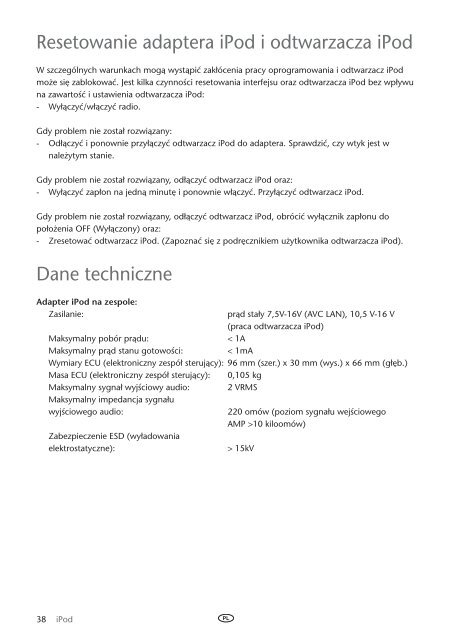 Resetowanie adaptera iPod i odtwarzacza iPod

W szczególnych warunkach mogą wystąpić zakłócenia pracy oprogramowania i odtwarzacz iPod może się zablokować. Jest kilka czynności resetowania interfejsu oraz odtwarzacza iPod bez wpływu na zawartość i ustawienia odtwarzacza iPod:
- Wyłączyć/włączyć radio.

Gdy problem nie został rozwiązany:
- Odłączyć i ponownie przyłączyć odtwarzacz iPod do adaptera. Sprawdzić, czy wtyk jest w należytym stanie.

Gdy problem nie został rozwiązany, odłączyć odtwarzacz iPod oraz:
- Wyłączyć zapłon na jedną minutę i ponownie włączyć. Przyłączyć odtwarzacz iPod.

Gdy problem nie został rozwiązany, odłączyć odtwarzacz iPod, obrócić wyłącznik zapłonu do położenia OFF (Wyłączony) oraz:
- Zresetować odtwarzacz iPod. (Zapoznać się z podręcznikiem użytkownika odtwarzacza iPod).

Dane techniczne

Adapter iPod na zespole:

| | |
|---|---|
| Zasilanie: | prąd stały 7,5V-16V (AVC LAN), 10,5 V-16 V (praca odtwarzacza iPod) |
| Maksymalny pobór prądu: | < 1A |
| Maksymalny prąd stanu gotowości: | < 1mA |
| Wymiary ECU (elektroniczny zespół sterujący): | 96 mm (szer.) x 30 mm (wys.) x 66 mm (głęb.) |
| Masa ECU (elektroniczny zespół sterujący): | 0,105 kg |
| Maksymalny sygnał wyjściowy audio: | 2 VRMS |
| Maksymalny impedancja sygnału wyjściowego audio: | 220 omów (poziom sygnału wejściowego AMP >10 kiloomów) |
| Zabezpieczenie ESD (wyładowania elektrostatyczne): | > 15kV |

38 iPod PL